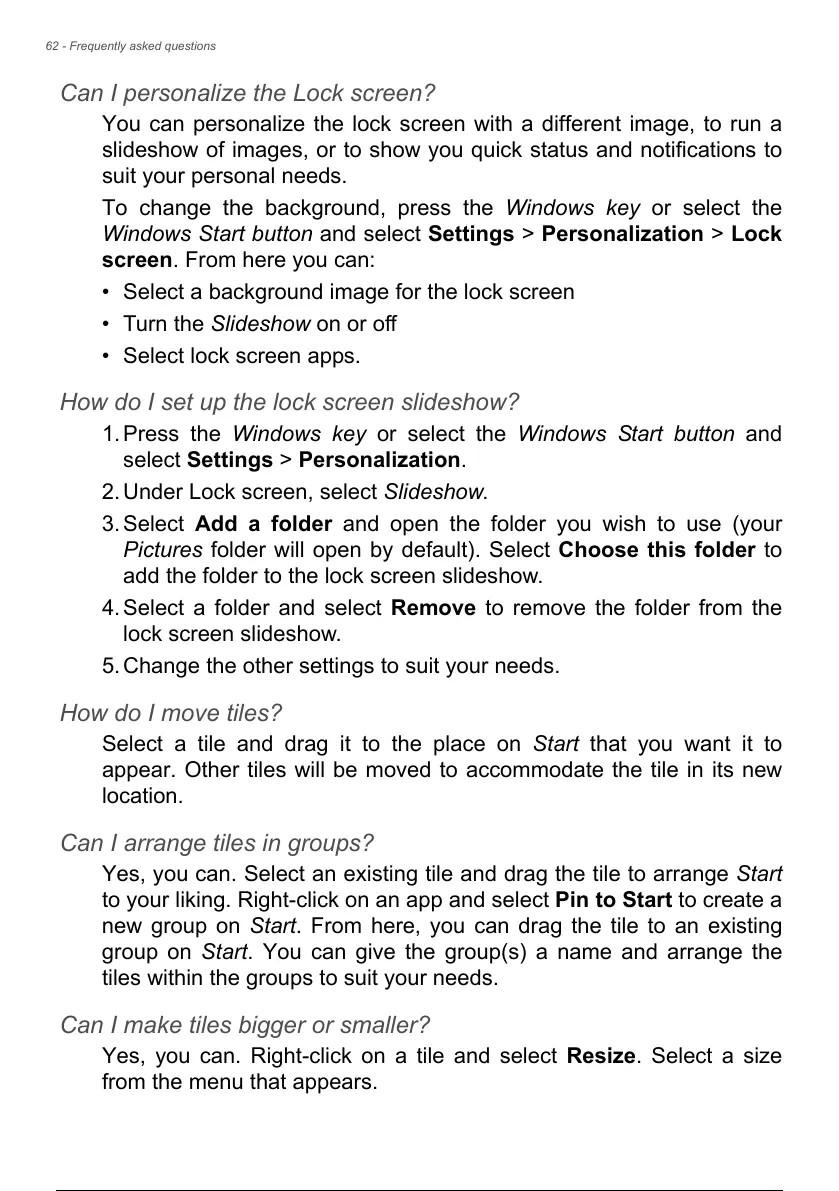 62 - Frequently asked questions

Can I personalize the Lock screen?

You can personalize the lock screen with a different image, to run a slideshow of images, or to show you quick status and notifications to suit your personal needs.

To change the background, press the Windows key or select the Windows Start button and select Settings > Personalization > Lock screen. From here you can:

• Select a background image for the lock screen
• Turn the Slideshow on or off
• Select lock screen apps.

How do I set up the lock screen slideshow?

1. Press the Windows key or select the Windows Start button and select Settings > Personalization.
2. Under Lock screen, select Slideshow.
3. Select Add a folder and open the folder you wish to use (your Pictures folder will open by default). Select Choose this folder to add the folder to the lock screen slideshow.
4. Select a folder and select Remove to remove the folder from the lock screen slideshow.
5. Change the other settings to suit your needs.

How do I move tiles?

Select a tile and drag it to the place on Start that you want it to appear. Other tiles will be moved to accommodate the tile in its new location.

Can I arrange tiles in groups?

Yes, you can. Select an existing tile and drag the tile to arrange Start to your liking. Right-click on an app and select Pin to Start to create a new group on Start. From here, you can drag the tile to an existing group on Start. You can give the group(s) a name and arrange the tiles within the groups to suit your needs.

Can I make tiles bigger or smaller?

Yes, you can. Right-click on a tile and select Resize. Select a size from the menu that appears.